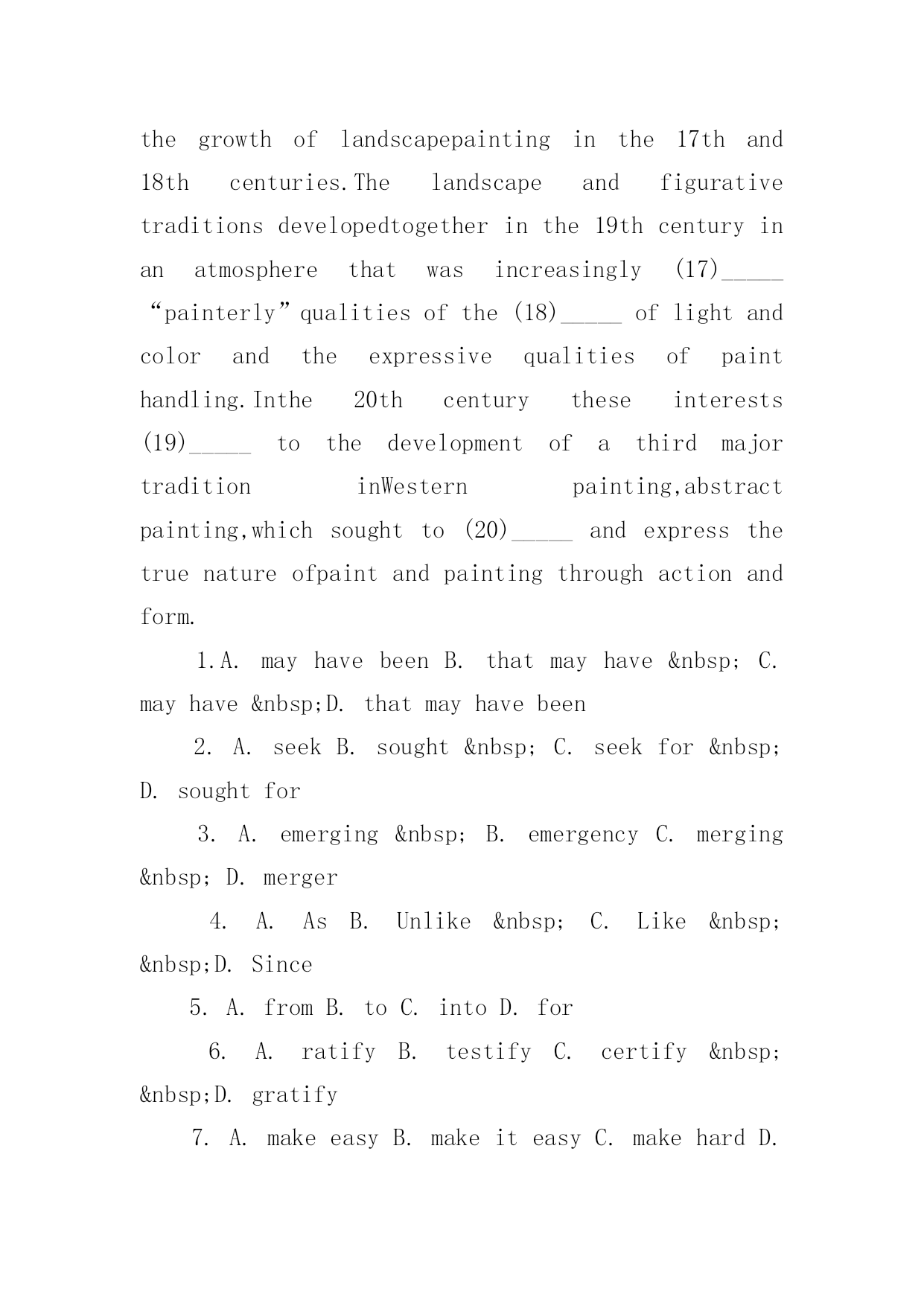 the growth of landscapepainting in the 17th and 18th centuries.The landscape and figurative traditions developedtogether in the 19th century in an atmosphere that was increasingly (17)_____ “painterly”qualities of the (18)_____ of light and color and the expressive qualities of paint handling.Inthe 20th century these interests (19)_____ to the development of a third major tradition inWestern painting,abstract painting,which sought to (20)_____ and express the true nature ofpaint and painting through action and form.

1.A. may have been B. that may have &nbsp; C. may have &nbsp;D. that may have been

2. A. seek B. sought &nbsp; C. seek for &nbsp; D. sought for

3. A. emerging &nbsp; B. emergency C. merging &nbsp; D. merger

4. A. As B. Unlike &nbsp; C. Like &nbsp; &nbsp;D. Since

5. A. from B. to C. into D. for

6. A. ratify B. testify C. certify &nbsp; &nbsp;D. gratify

7. A. make easy B. make it easy C. make hard D.